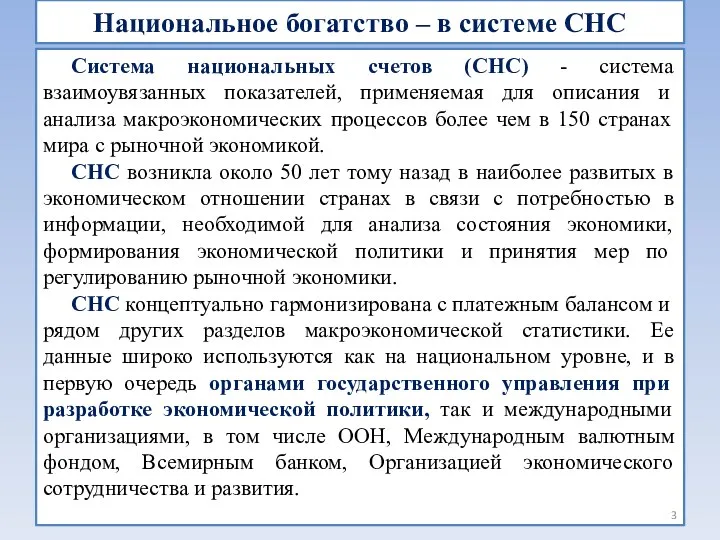 Национальное богатство – в системе СНС

Система национальных счетов (СНС) - система взаимоувязанных показателей, применяемая для описания и анализа макроэкономических процессов более чем в 150 странах мира с рыночной экономикой.

СНС возникла около 50 лет тому назад в наиболее развитых в экономическом отношении странах в связи с потребностью в информации, необходимой для анализа состояния экономики, формирования экономической политики и принятия мер по регулированию рыночной экономики.

СНС концептуально гармонизирована с платежным балансом и рядом других разделов макроэкономической статистики. Ее данные широко используются как на национальном уровне, и в первую очередь органами государственного управления при разработке экономической политики, так и международными организациями, в том числе ООН, Международным валютным фондом, Всемирным банком, Организацией экономического сотрудничества и развития.

3